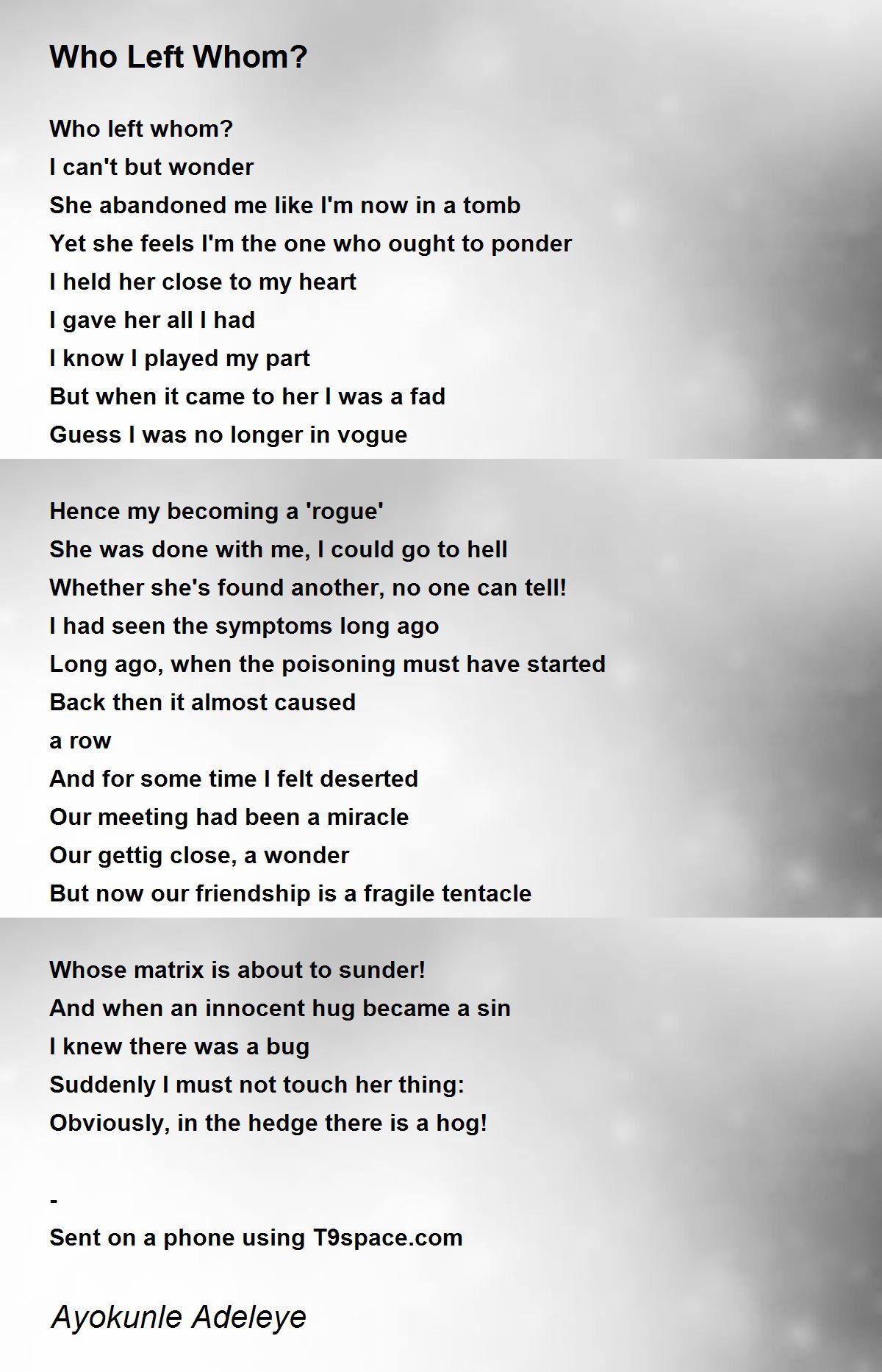 Who Left Whom?

Who left whom?
I can't but wonder
She abandoned me like I'm now in a tomb
Yet she feels I'm the one who ought to ponder
I held her close to my heart
I gave her all I had
I know I played my part
But when it came to her I was a fad
Guess I was no longer in vogue

Hence my becoming a 'rogue'
She was done with me, I could go to hell
Whether she's found another, no one can tell!
I had seen the symptoms long ago
Long ago, when the poisoning must have started
Back then it almost caused
a row
And for some time I felt deserted
Our meeting had been a miracle
Our gettig close, a wonder
But now our friendship is a fragile tentacle

Whose matrix is about to sunder!
And when an innocent hug became a sin
I knew there was a bug
Suddenly I must not touch her thing:
Obviously, in the hedge there is a hog!

-
Sent on a phone using T9space.com

Ayokunle Adeleye